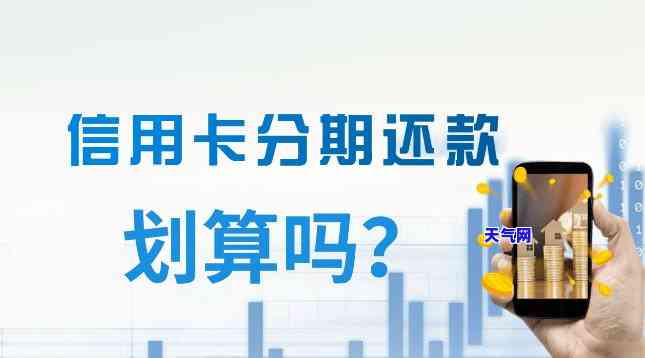 信用卡分期还款

划算吗？

天气网